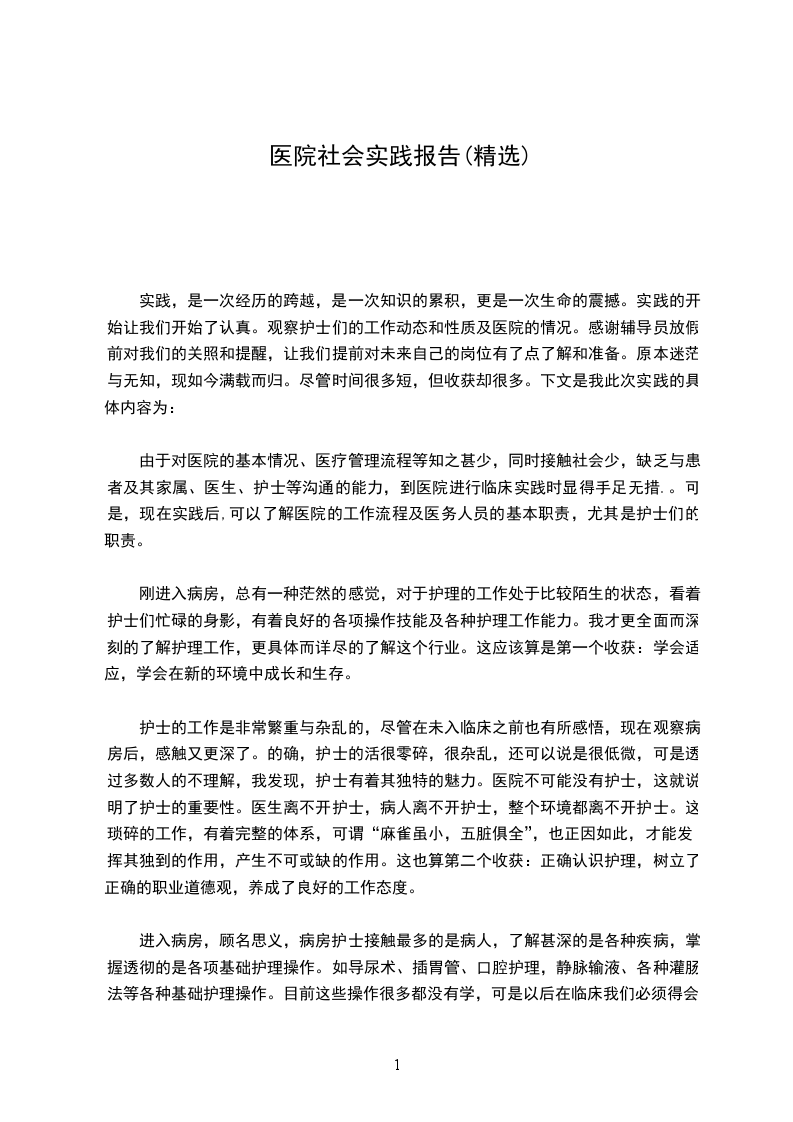 医院社会实践报告(精选)

实践，是一次经历的跨越，是一次知识的累积，更是一次生命的震撼。实践的开始让我们开始了认真。观察护士们的工作动态和性质及医院的情况。感谢辅导员放假前对我们的关照和提醒，让我们提前对未来自己的岗位有了点了解和准备。原本迷茫与无知，现如今满载而归。尽管时间很多短，但收获却很多。下文是我此次实践的具体内容为：

由于对医院的基本情况、医疗管理流程等知之甚少，同时接触社会少，缺乏与患者及其家属、医生、护士等沟通的能力，到医院进行临床实践时显得手足无措.。可是，现在实践后,可以了解医院的工作流程及医务人员的基本职责，尤其是护士们的职责。

刚进入病房，总有一种茫然的感觉，对于护理的工作处于比较陌生的状态，看着护士们忙碌的身影，有着良好的各项操作技能及各种护理工作能力。我才更全面而深刻的了解护理工作，更具体而详尽的了解这个行业。这应该算是第一个收获：学会适应，学会在新的环境中成长和生存。

护士的工作是非常繁重与杂乱的，尽管在未入临床之前也有所感悟，现在观察病房后，感触又更深了。的确，护士的活很零碎，很杂乱，还可以说是很低微，可是透过多数人的不理解，我发现，护士有着其独特的魅力。医院不可能没有护士，这就说明了护士的重要性。医生离不开护士，病人离不开护士，整个环境都离不开护士。这琐碎的工作，有着完整的体系，可谓“麻雀虽小，五脏俱全”，也正因如此，才能发挥其独到的作用，产生不可或缺的作用。这也算第二个收获：正确认识护理，树立了正确的职业道德观，养成了良好的工作态度。

进入病房，顾名思义，病房护士接触最多的是病人，了解甚深的是各种疾病，掌握透彻的是各项基础护理操作。如导尿术、插胃管、口腔护理，静脉输液、各种灌肠法等各种基础护理操作。目前这些操作很多都没有学，可是以后在临床我们必须得会

1